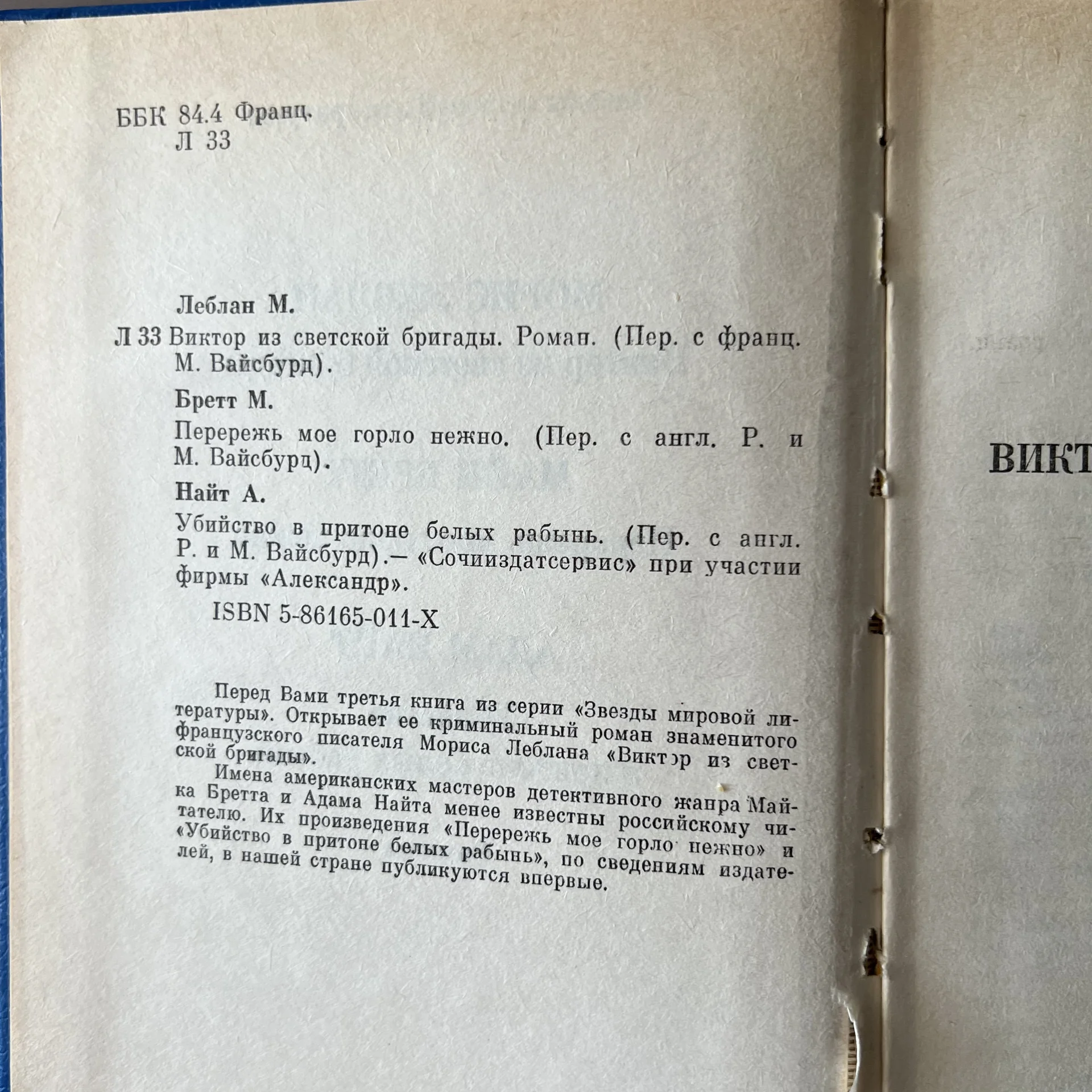 ББК 84.4 Франц.
Л 33

Леблан М.

Л 33 Виктор из светской бригады. Роман. (Пер. с франц. М. Вайсбурд).

Бретт М.

Перережь мое горло нежно. (Пер. с англ. Р. и М. Вайсбурд).

Найт А.

Убийство в притоне белых рабынь. (Пер. с англ. Р. и М. Вайсбурд).— «Сочииздатсервис» при участии фирмы «Александр».

ISBN 5-86165-011-X

Перед Вами третья книга из серии «Звезды мировой литературы». Открывает ее криминальный роман знаменитого французского писателя Мориса Леблана «Виктор из светской бригады».

Имена американских мастеров детективного жанра Майка Бретта и Адама Найта менее известны российскому читателю. Их произведения «Перережь мое горло нежно» и «Убийство в притоне белых рабынь», по сведениям издателей, в нашей стране публикуются впервые.

ВИКТ